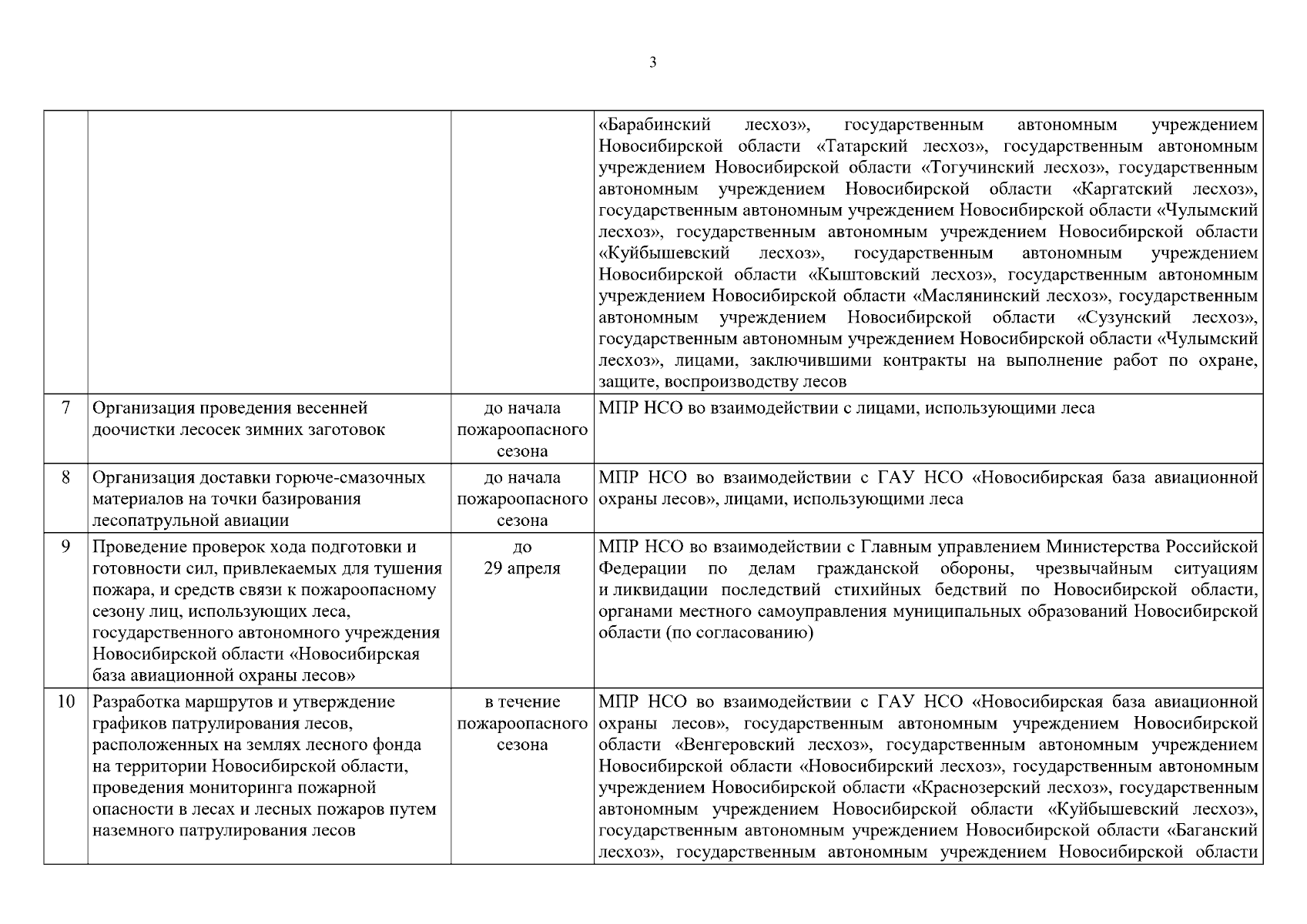 3

| | | | |
|---|---|---|---|
| | | | «Барабинский лесхоз», государственным автономным учреждением Новосибирской области «Татарский лесхоз», государственным автономным учреждением Новосибирской области «Тогучинский лесхоз», государственным автономным учреждением Новосибирской области «Каргатский лесхоз», государственным автономным учреждением Новосибирской области «Чулымский лесхоз», государственным автономным учреждением Новосибирской области «Куйбышевский лесхоз», государственным автономным учреждением Новосибирской области «Кыштовский лесхоз», государственным автономным учреждением Новосибирской области «Маслянинский лесхоз», государственным автономным учреждением Новосибирской области «Сузунский лесхоз», государственным автономным учреждением Новосибирской области «Чулымский лесхоз», лицами, заключившими контракты на выполнение работ по охране, защите, воспроизводству лесов |
| 7 | Организация проведения весенней доочистки лесосек зимних заготовок | до начала пожароопасного сезона | МПР НСО во взаимодействии с лицами, использующими леса |
| 8 | Организация доставки горюче-смазочных материалов на точки базирования лесопатрульной авиации | до начала пожароопасного сезона | МПР НСО во взаимодействии с ГАУ НСО «Новосибирская база авиационной охраны лесов», лицами, использующими леса |
| 9 | Проведение проверок хода подготовки и готовности сил, привлекаемых для тушения пожара, и средств связи к пожароопасному сезону лиц, использующих леса, государственного автономного учреждения Новосибирской области «Новосибирская база авиационной охраны лесов» | до 29 апреля | МПР НСО во взаимодействии с Главным управлением Министерства Российской Федерации по делам гражданской обороны, чрезвычайным ситуациям и ликвидации последствий стихийных бедствий по Новосибирской области, органами местного самоуправления муниципальных образований Новосибирской области (по согласованию) |
| 10 | Разработка маршрутов и утверждение графиков патрулирования лесов, расположенных на землях лесного фонда на территории Новосибирской области, проведения мониторинга пожарной опасности в лесах и лесных пожаров путем наземного патрулирования лесов | в течение пожароопасного сезона | МПР НСО во взаимодействии с ГАУ НСО «Новосибирская база авиационной охраны лесов», государственным автономным учреждением Новосибирской области «Венгеровский лесхоз», государственным автономным учреждением Новосибирской области «Новосибирский лесхоз», государственным автономным учреждением Новосибирской области «Краснозерский лесхоз», государственным автономным учреждением Новосибирской области «Куйбышевский лесхоз», государственным автономным учреждением Новосибирской области «Баганский лесхоз», государственным автономным учреждением Новосибирской области |